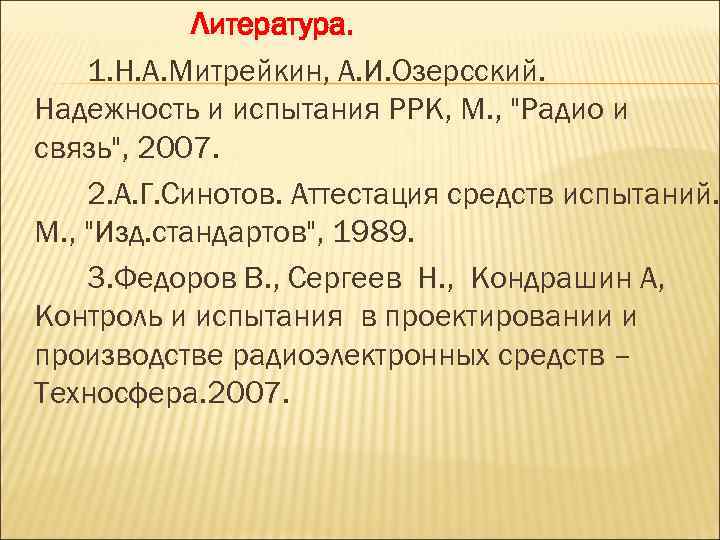 Литература.

1.Н.А.Митрейкин, А.И.Озерсский. Надежность и испытания РРК, М., "Радио и связь", 2007.

2.А.Г.Синотов. Аттестация средств испытаний. М., "Изд.стандартов", 1989.

3.Федоров В., Сергеев Н., Кондрашин А, Контроль и испытания в проектировании и производстве радиоэлектронных средств – Техносфера.2007.